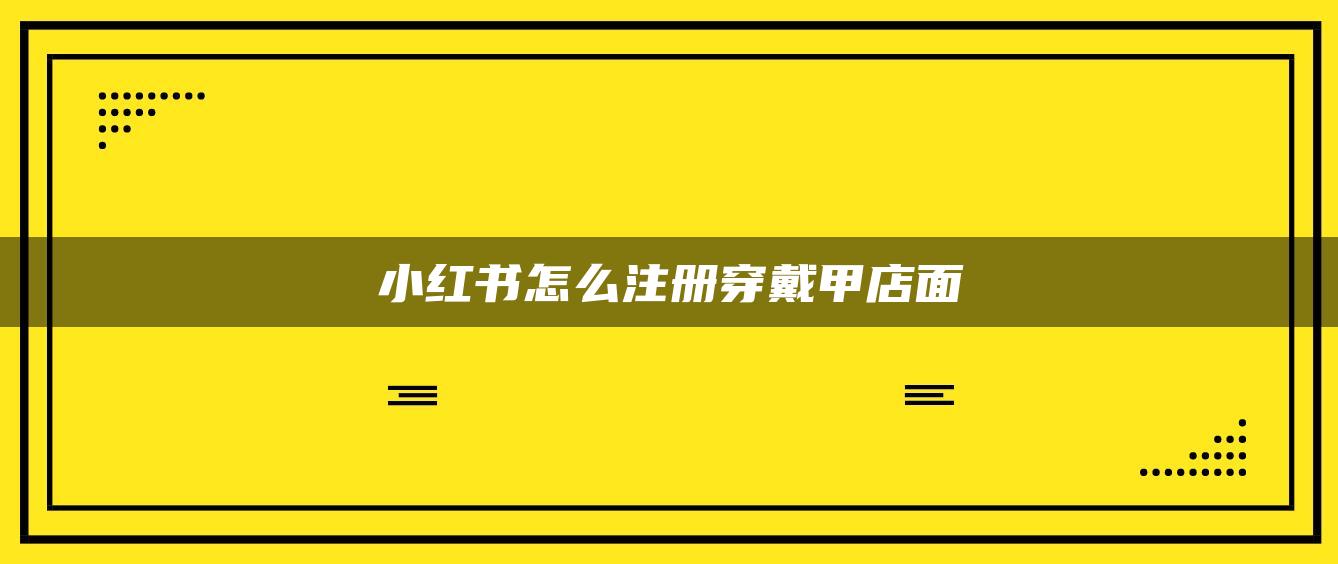 小红书怎么注册穿戴甲店面